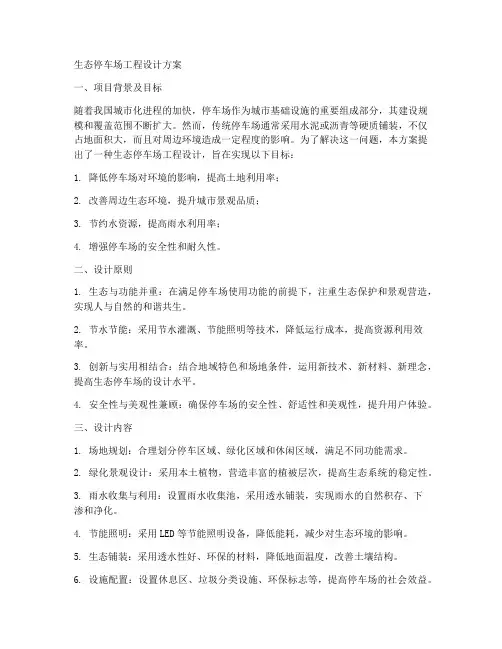 生态停车场工程设计方案

一、项目背景及目标

随着我国城市化进程的加快，停车场作为城市基础设施的重要组成部分，其建设规模和覆盖范围不断扩大。然而，传统停车场通常采用水泥或沥青等硬质铺装，不仅占地面积大，而且对周边环境造成一定程度的影响。为了解决这一问题，本方案提出了一种生态停车场工程设计，旨在实现以下目标：

1. 降低停车场对环境的影响，提高土地利用率；

2. 改善周边生态环境，提升城市景观品质；

3. 节约水资源，提高雨水利用率；

4. 增强停车场的安全性和耐久性。

二、设计原则

1. 生态与功能并重：在满足停车场使用功能的前提下，注重生态保护和景观营造，实现人与自然的和谐共生。

2. 节水节能：采用节水灌溉、节能照明等技术，降低运行成本，提高资源利用效率。

3. 创新与实用相结合：结合地域特色和场地条件，运用新技术、新材料、新理念，提高生态停车场的设计水平。

4. 安全性与美观性兼顾：确保停车场的安全性、舒适性和美观性，提升用户体验。

三、设计内容

1. 场地规划：合理划分停车区域、绿化区域和休闲区域，满足不同功能需求。

2. 绿化景观设计：采用本土植物，营造丰富的植被层次，提高生态系统的稳定性。

3. 雨水收集与利用：设置雨水收集池，采用透水铺装，实现雨水的自然积存、下渗和净化。

4. 节能照明：采用 LED 等节能照明设备，降低能耗，减少对生态环境的影响。

5. 生态铺装：采用透水性好、环保的材料，降低地面温度，改善土壤结构。

6. 设施配置：设置休息区、垃圾分类设施、环保标志等，提高停车场的社会效益。